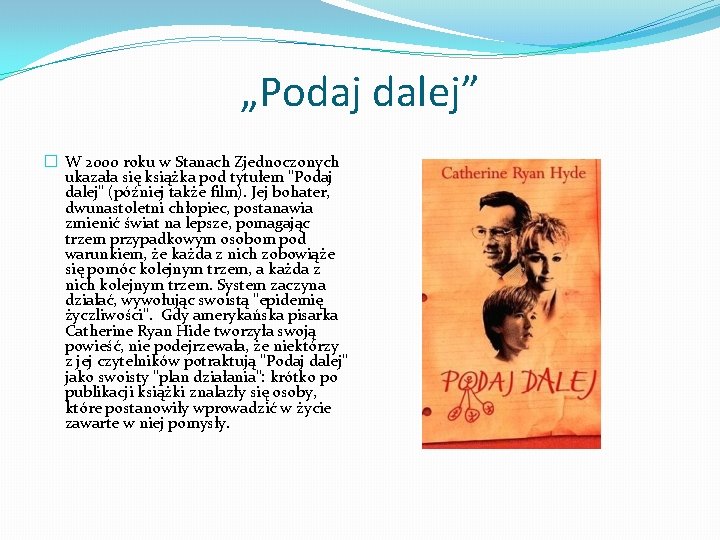 „Podaj dalej”

W 2000 roku w Stanach Zjednoczonych ukazała się książka pod tytułem "Podaj dalej" (później także film). Jej bohater, dwunastoletni chłopiec, postanawia zmienić świat na lepsze, pomagając trzem przypadkowym osobom pod warunkiem, że każda z nich zobowiąże się pomóc kolejnym trzem, a każda z nich kolejnym trzem. System zaczyna działać, wywołując swoistą "epidemię życzliwości". Gdy amerykańska pisarka Catherine Ryan Hide tworzyła swoją powieść, nie podejrzewała, że niektórzy z jej czytelników potraktują "Podaj dalej" jako swoisty "plan działania": krótko po publikacji książki znalazły się osoby, które postanowiły wprowadzić w życie zawarte w niej pomysły.

Catherine Ryan Hyde

PODAJ DALEJ